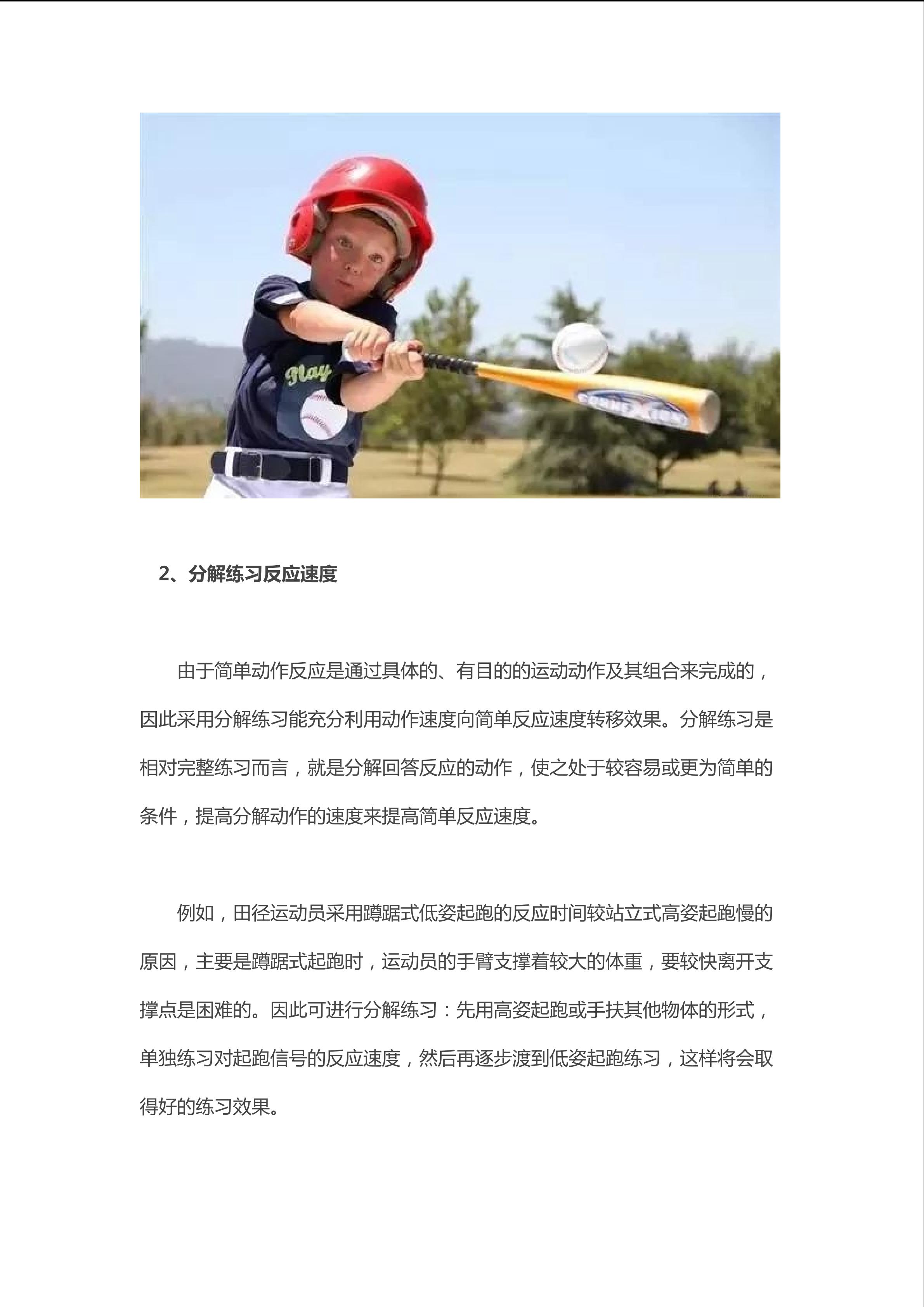 Play

CONNEXION

2、分解练习反应速度

由于简单动作反应是通过具体的、有目的的运动动作及其组合来完成的，因此采用分解练习能充分利用动作速度向简单反应速度转移效果。分解练习是相对完整练习而言，就是分解回答反应的动作，使之处于较容易或更为简单的条件，提高分解动作的速度来提高简单反应速度。

例如，田径运动员采用蹲踞式低姿起跑的反应时间较站立式高姿起跑慢的原因，主要是蹲踞式起跑时，运动员的手臂支撑着较大的体重，要较快离开支撑点是困难的。因此可进行分解练习：先用高姿起跑或手扶其他物体的形式，单独练习对起跑信号的反应速度，然后再逐步渡到低姿起跑练习，这样将会取得好的练习效果。